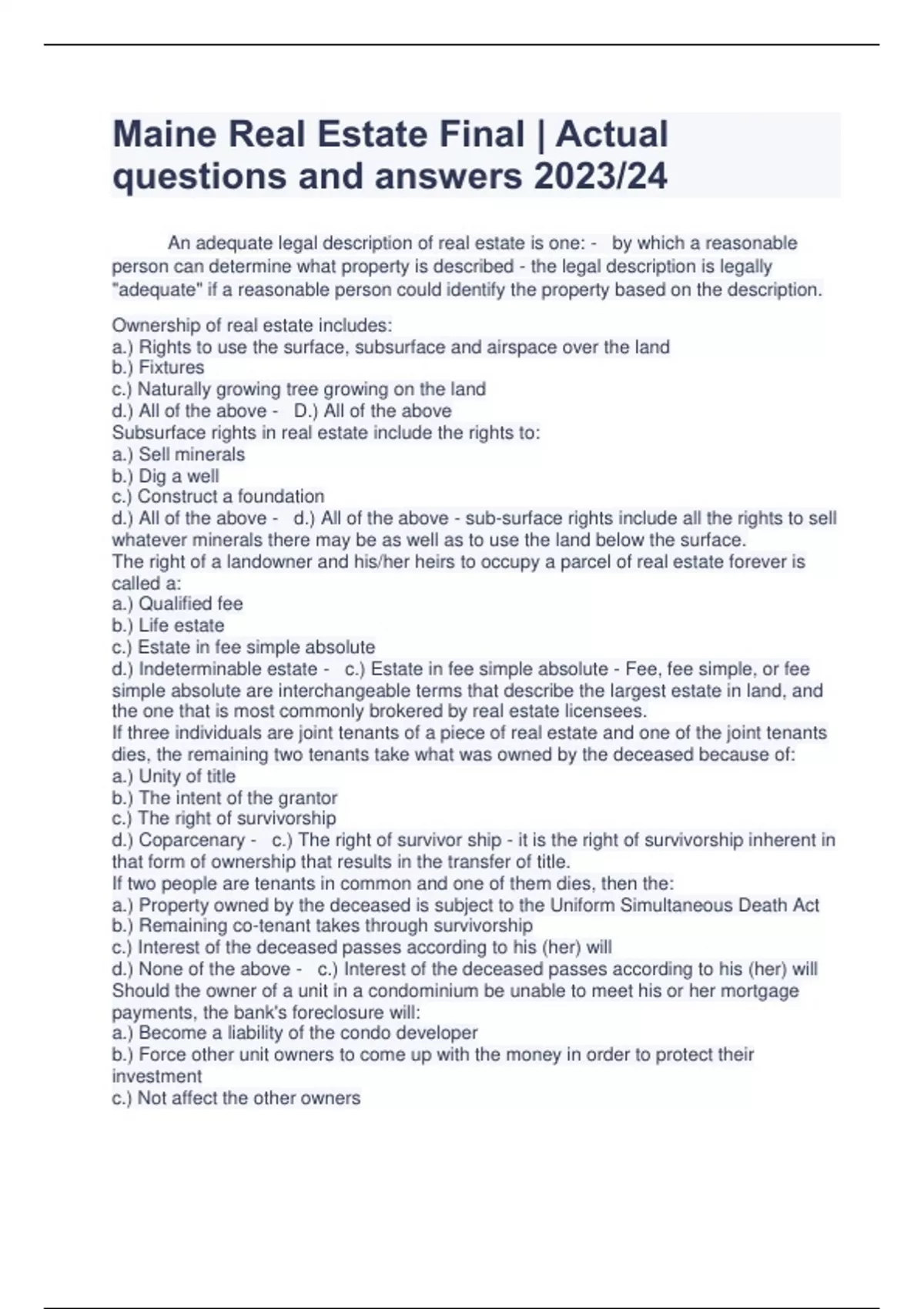 Maine Real Estate Final | Actual questions and answers 2023/24

An adequate legal description of real estate is one: - by which a reasonable person can determine what property is described - the legal description is legally "adequate" if a reasonable person could identify the property based on the description.

Ownership of real estate includes:
a.) Rights to use the surface, subsurface and airspace over the land
b.) Fixtures
c.) Naturally growing tree growing on the land
d.) All of the above - D.) All of the above
Subsurface rights in real estate include the rights to:
a.) Sell minerals
b.) Dig a well
c.) Construct a foundation
d.) All of the above - d.) All of the above - sub-surface rights include all the rights to sell whatever minerals there may be as well as to use the land below the surface.
The right of a landowner and his/her heirs to occupy a parcel of real estate forever is called a:
a.) Qualified fee
b.) Life estate
c.) Estate in fee simple absolute
d.) Indeterminable estate - c.) Estate in fee simple absolute - Fee, fee simple, or fee simple absolute are interchangeable terms that describe the largest estate in land, and the one that is most commonly brokered by real estate licensees.
If three individuals are joint tenants of a piece of real estate and one of the joint tenants dies, the remaining two tenants take what was owned by the deceased because of:
a.) Unity of title
b.) The intent of the grantor
c.) The right of survivorship
d.) Coparcenary - c.) The right of survivor ship - it is the right of survivorship inherent in that form of ownership that results in the transfer of title.
If two people are tenants in common and one of them dies, then the:
a.) Property owned by the deceased is subject to the Uniform Simultaneous Death Act
b.) Remaining co-tenant takes through survivorship
c.) Interest of the deceased passes according to his (her) will
d.) None of the above - c.) Interest of the deceased passes according to his (her) will
Should the owner of a unit in a condominium be unable to meet his or her mortgage payments, the bank's foreclosure will:
a.) Become a liability of the condo developer
b.) Force other unit owners to come up with the money in order to protect their investment
c.) Not affect the other owners